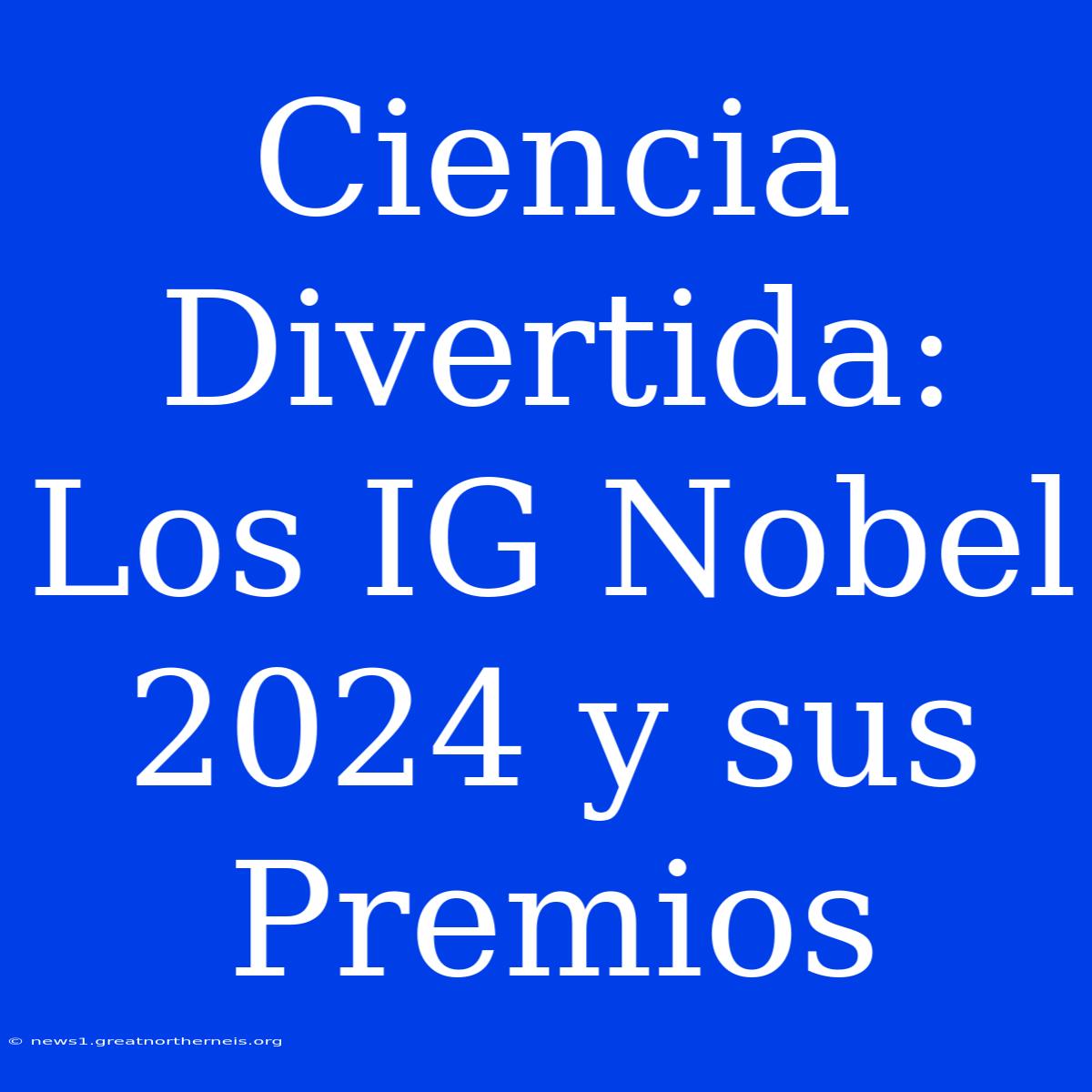 Ciencia Divertida: Los IG Nobel 2024 y sus Premios

© news1.greatnortherneis.org